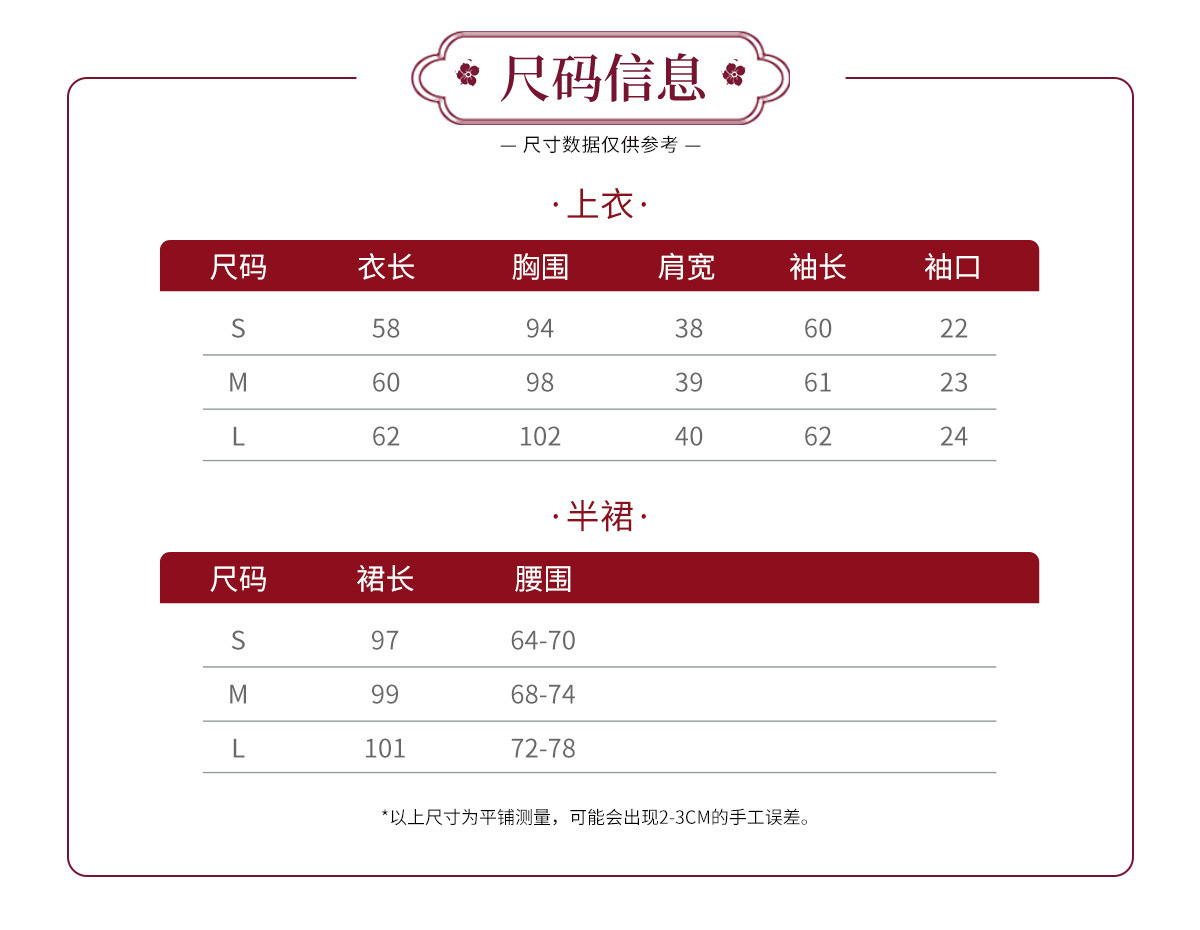 尺码信息

— 尺寸数据仅供参考 —

·上衣·

| 尺码 | 衣长 | 胸围 | 肩宽 | 袖长 | 袖口 |
|---|---|---|---|---|---|
| S | 58 | 94 | 38 | 60 | 22 |
| M | 60 | 98 | 39 | 61 | 23 |
| L | 62 | 102 | 40 | 62 | 24 |

·半裙·

| 尺码 | 裙长 | 腰围 |
|---|---|---|
| S | 97 | 64-70 |
| M | 99 | 68-74 |
| L | 101 | 72-78 |

*以上尺寸为平铺测量，可能会出现2-3CM的手工误差。